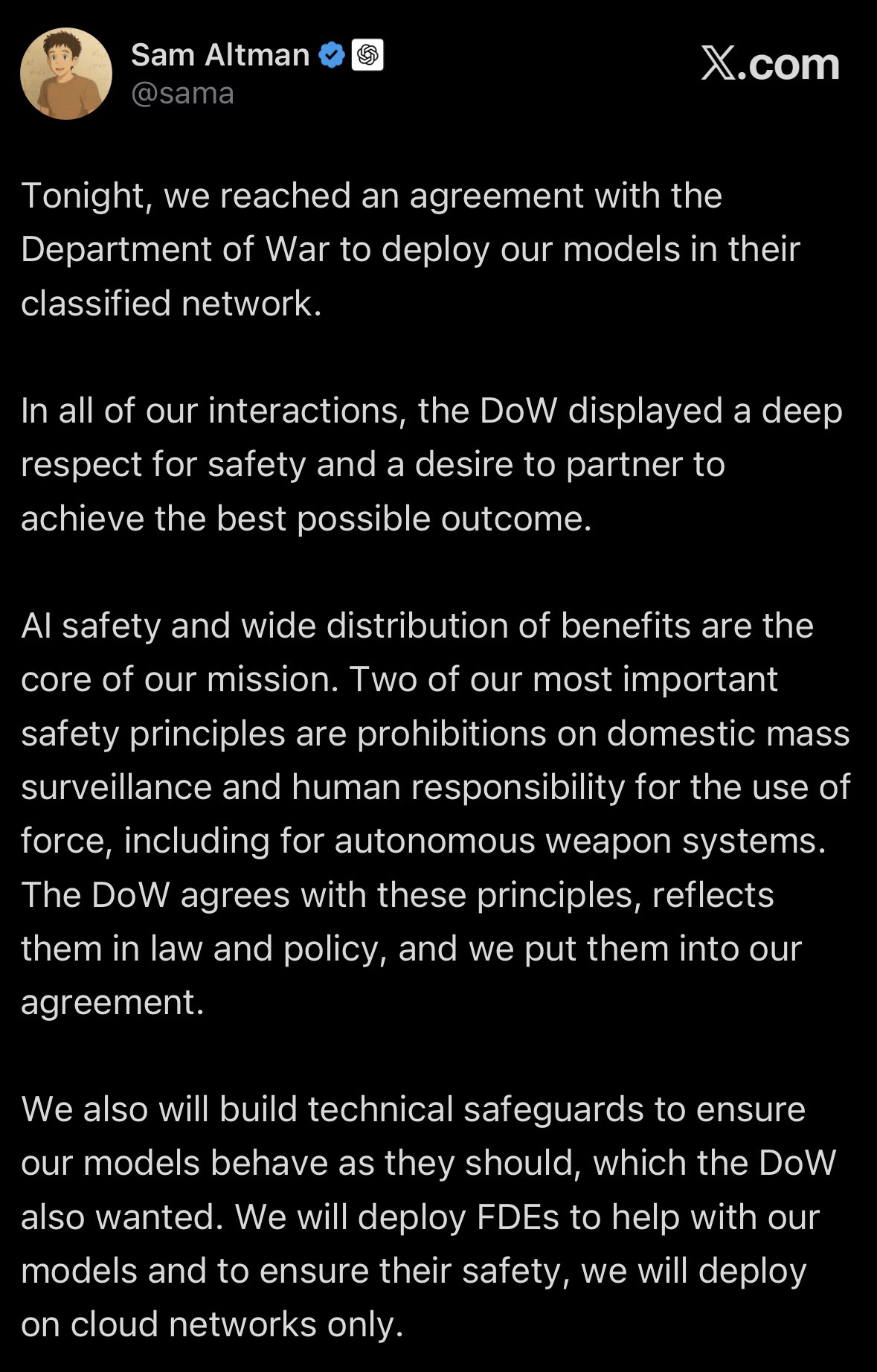 Sam Altman
@sama

X.com

Tonight, we reached an agreement with the Department of War to deploy our models in their classified network.

In all of our interactions, the DoW displayed a deep respect for safety and a desire to partner to achieve the best possible outcome.

AI safety and wide distribution of benefits are the core of our mission. Two of our most important safety principles are prohibitions on domestic mass surveillance and human responsibility for the use of force, including for autonomous weapon systems. The DoW agrees with these principles, reflects them in law and policy, and we put them into our agreement.

We also will build technical safeguards to ensure our models behave as they should, which the DoW also wanted. We will deploy FDEs to help with our models and to ensure their safety, we will deploy on cloud networks only.